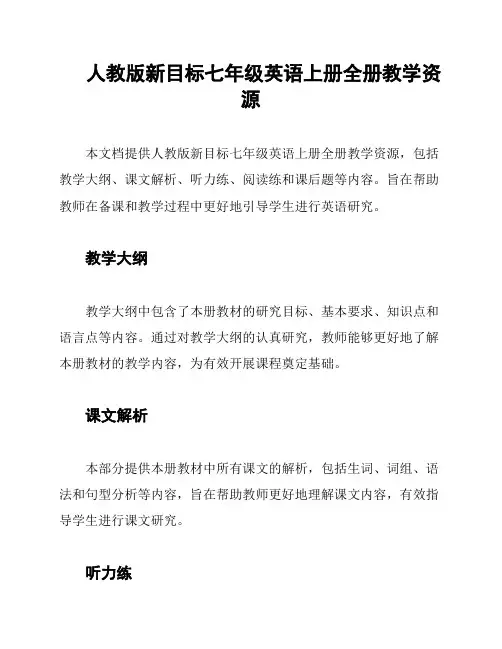 人教版新目标七年级英语上册全册教学资源

本文档提供人教版新目标七年级英语上册全册教学资源，包括教学大纲、课文解析、听力练、阅读练和课后题等内容。旨在帮助教师在备课和教学过程中更好地引导学生进行英语研究。

教学大纲

教学大纲中包含了本册教材的研究目标、基本要求、知识点和语言点等内容。通过对教学大纲的认真研究，教师能够更好地了解本册教材的教学内容，为有效开展课程奠定基础。

课文解析

本部分提供本册教材中所有课文的解析，包括生词、词组、语法和句型分析等内容，旨在帮助教师更好地理解课文内容，有效指导学生进行课文研究。

听力练